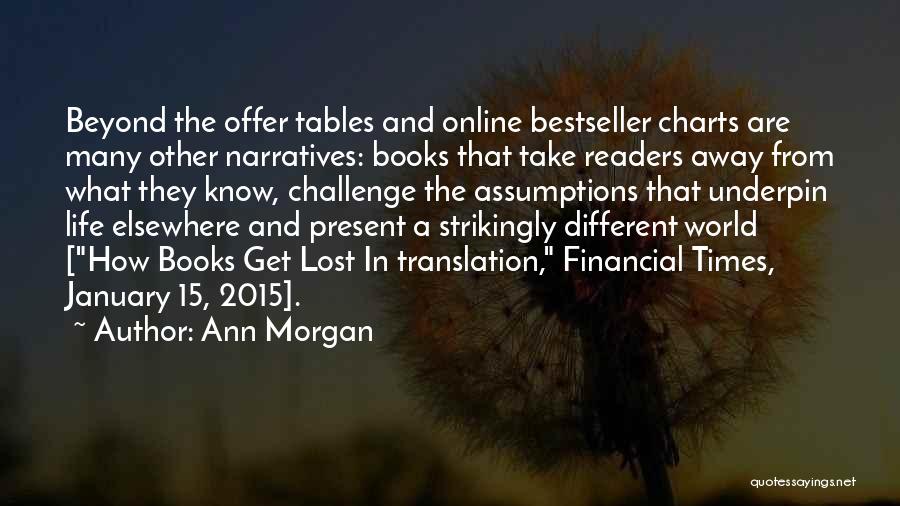 Beyond the offer tables and online bestseller charts are many other narratives: books that take readers away from what they know, challenge the assumptions that underpin life elsewhere and present a strikingly different world ["How Books Get Lost In translation," Financial Times, January 15, 2015].

~ Author: Ann Morgan

quotessayings.net